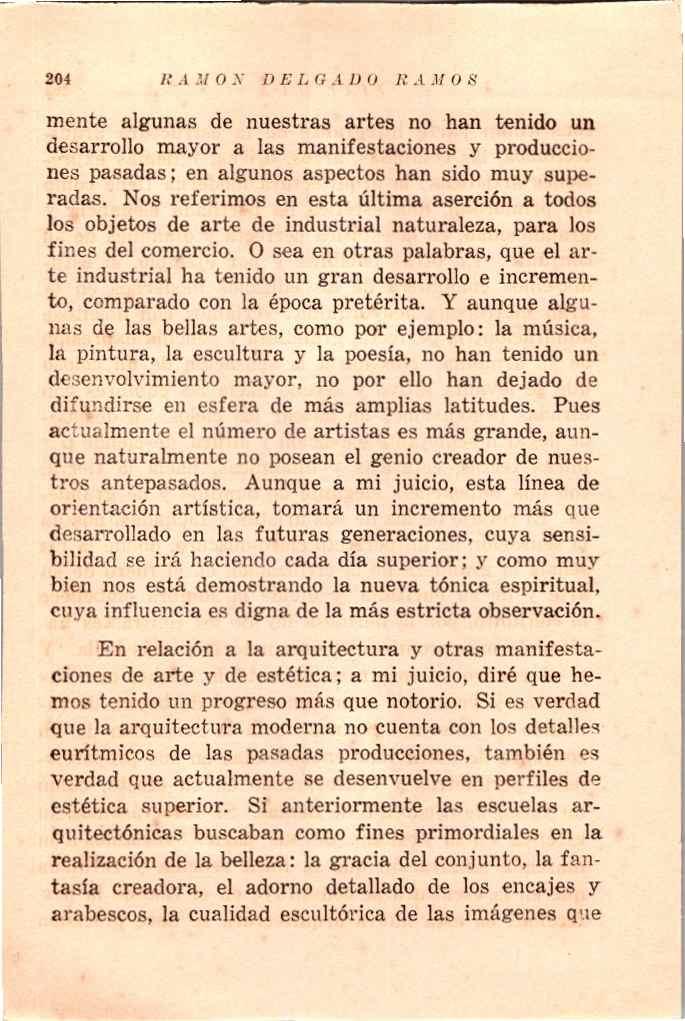 204 RAMON DELGADO RAMOS

mente algunas de nuestras artes no han tenido un desarrollo mayor a las manifestaciones y producciones pasadas; en algunos aspectos han sido muy superadas. Nos referimos en esta última aserción a todos los objetos de arte de industrial naturaleza, para los fines del comercio. O sea en otras palabras, que el arte industrial ha tenido un gran desarrollo e incremento, comparado con la época pretérita. Y aunque algunas de las bellas artes, como por ejemplo: la música, la pintura, la escultura y la poesía, no han tenido un desenvolvimiento mayor, no por ello han dejado de difundirse en esfera de más amplias latitudes. Pues actualmente el número de artistas es más grande, aunque naturalmente no posean el genio creador de nuestros antepasados. Aunque a mi juicio, esta línea de orientación artística, tomará un incremento más que desarrollado en las futuras generaciones, cuya sensibilidad se irá haciendo cada día superior; y como muy bien nos está demostrando la nueva tónica espiritual, cuya influencia es digna de la más estricta observación.

En relación a la arquitectura y otras manifestaciones de arte y de estética; a mi juicio, diré que hemos tenido un progreso más que notorio. Si es verdad que la arquitectura moderna no cuenta con los detalles eurítmicos de las pasadas producciones, también es verdad que actualmente se desenvuelve en perfiles de estética superior. Si anteriormente las escuelas arquitectónicas buscaban como fines primordiales en la realización de la belleza: la gracia del conjunto, la fantasía creadora, el adorno detallado de los encajes y arabescos, la cualidad escultórica de las imágenes que